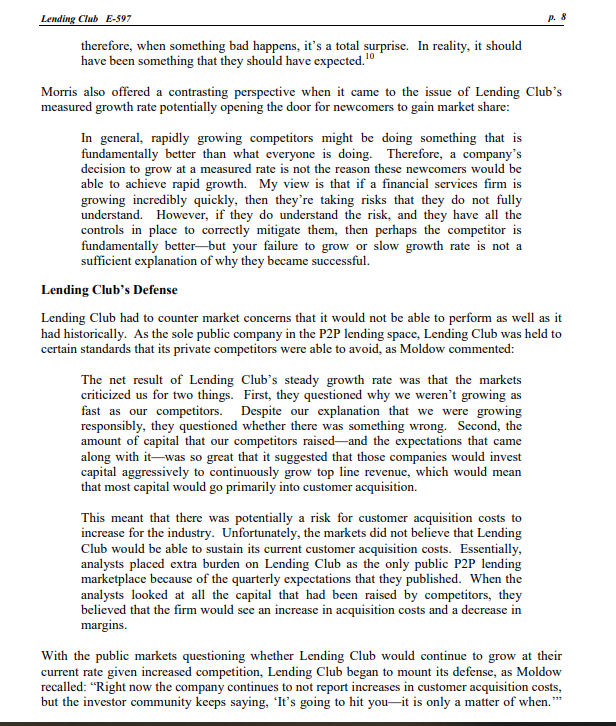 Lending Club E-597

p. 8

therefore, when something bad happens, it's a total surprise. In reality, it should have been something that they should have expected.$^{10}$

Morris also offered a contrasting perspective when it came to the issue of Lending Club's measured growth rate potentially opening the door for newcomers to gain market share:

In general, rapidly growing competitors might be doing something that is fundamentally better than what everyone is doing. Therefore, a company's decision to grow at a measured rate is not the reason these newcomers would be able to achieve rapid growth. My view is that if a financial services firm is growing incredibly quickly, then they're taking risks that they do not fully understand. However, if they do understand the risk, and they have all the controls in place to correctly mitigate them, then perhaps the competitor is fundamentally better—but your failure to grow or slow growth rate is not a sufficient explanation of why they became successful.

Lending Club's Defense

Lending Club had to counter market concerns that it would not be able to perform as well as it had historically. As the sole public company in the P2P lending space, Lending Club was held to certain standards that its private competitors were able to avoid, as Moldow commented:

The net result of Lending Club's steady growth rate was that the markets criticized us for two things. First, they questioned why we weren't growing as fast as our competitors. Despite our explanation that we were growing responsibly, they questioned whether there was something wrong. Second, the amount of capital that our competitors raised—and the expectations that came along with it—was so great that it suggested that those companies would invest capital aggressively to continuously grow top line revenue, which would mean that most capital would go primarily into customer acquisition.

This meant that there was potentially a risk for customer acquisition costs to increase for the industry. Unfortunately, the markets did not believe that Lending Club would be able to sustain its current customer acquisition costs. Essentially, analysts placed extra burden on Lending Club as the only public P2P lending marketplace because of the quarterly expectations that they published. When the analysts looked at all the capital that had been raised by competitors, they believed that the firm would see an increase in acquisition costs and a decrease in margins.

With the public markets questioning whether Lending Club would continue to grow at their current rate given increased competition, Lending Club began to mount its defense, as Moldow recalled: "Right now the company continues to not report increases in customer acquisition costs, but the investor community keeps saying, 'It's going to hit you—it is only a matter of when.'"